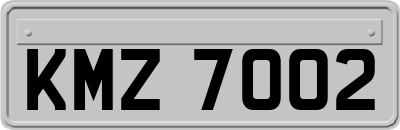 KMZ 7002